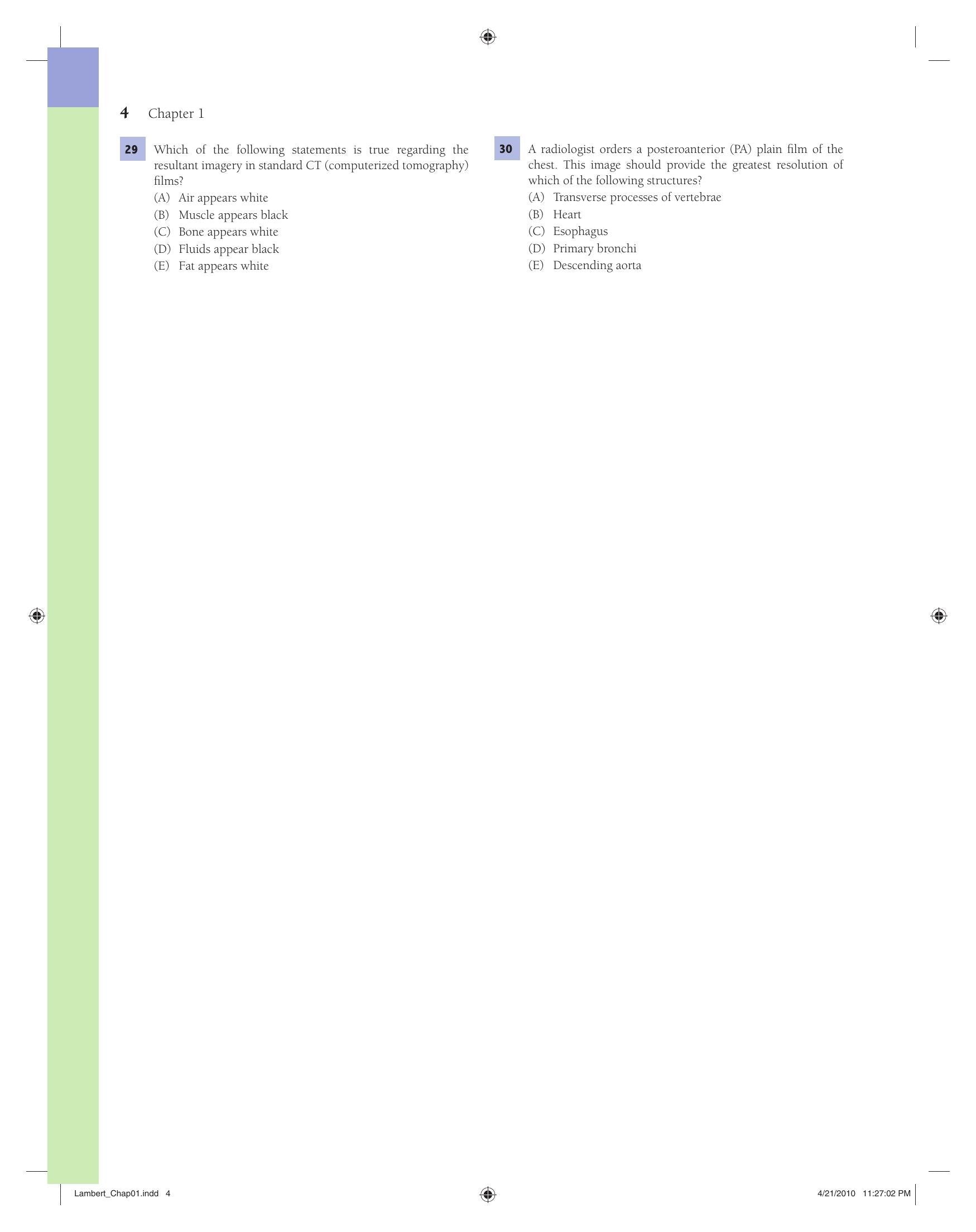 4 Chapter 1

29 Which of the following statements is true regarding the resultant imagery in standard CT (computerized tomography) films?
(A) Air appears white
(B) Muscle appears black
(C) Bone appears white
(D) Fluids appear black
(E) Fat appears white

30 A radiologist orders a posteroanterior (PA) plain film of the chest. This image should provide the greatest resolution of which of the following structures?
(A) Transverse processes of vertebrae
(B) Heart
(C) Esophagus
(D) Primary bronchi
(E) Descending aorta

Lambert_Chap01.indd 4

4/21/2010 11:27:02 PM